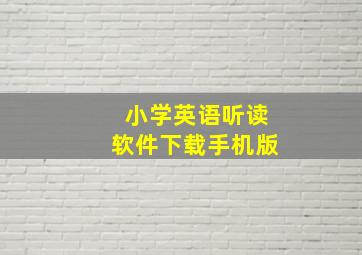 小学英语听读
软件下载手机版